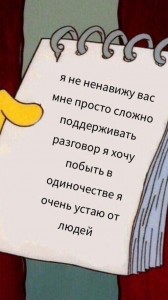 я не ненавижу вас мне просто сложно поддерживать разговор я хочу побыть в одиночестве я очень устаю от людей